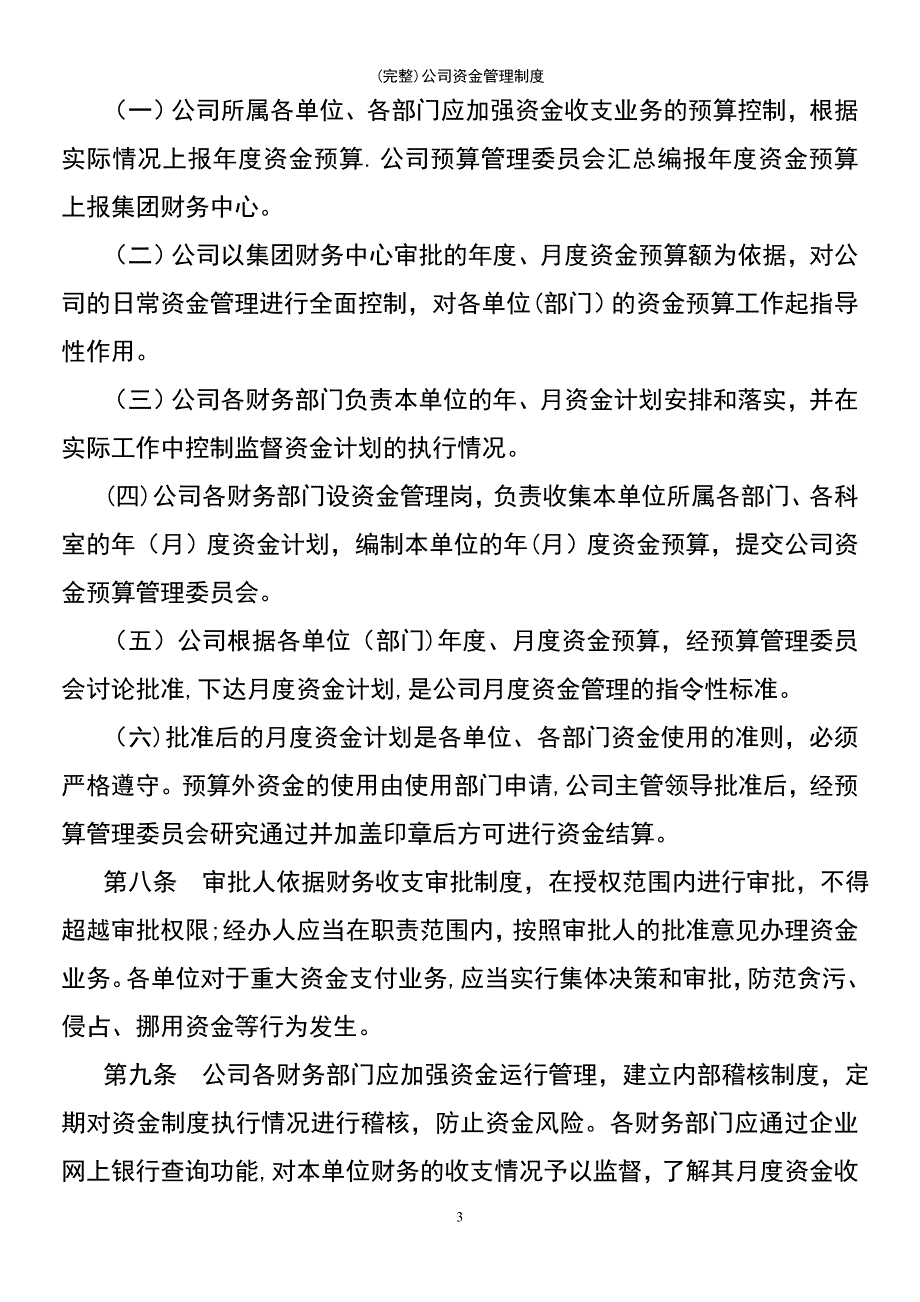 (完整)公司资金管理制度

（一）公司所属各单位、各部门应加强资金收支业务的预算控制，根据实际情况上报年度资金预算.公司预算管理委员会汇总编报年度资金预算上报集团财务中心。

（二）公司以集团财务中心审批的年度、月度资金预算额为依据，对公司的日常资金管理进行全面控制，对各单位(部门）的资金预算工作起指导性作用。

（三）公司各财务部门负责本单位的年、月资金计划安排和落实，并在实际工作中控制监督资金计划的执行情况。

(四)公司各财务部门设资金管理岗，负责收集本单位所属各部门、各科室的年（月）度资金计划，编制本单位的年(月）度资金预算，提交公司资金预算管理委员会。

（五）公司根据各单位（部门)年度、月度资金预算，经预算管理委员会讨论批准,下达月度资金计划,是公司月度资金管理的指令性标准。

（六)批准后的月度资金计划是各单位、各部门资金使用的准则，必须严格遵守。预算外资金的使用由使用部门申请,公司主管领导批准后，经预算管理委员会研究通过并加盖印章后方可进行资金结算。

第八条　审批人依据财务收支审批制度，在授权范围内进行审批，不得超越审批权限;经办人应当在职责范围内，按照审批人的批准意见办理资金业务。各单位对于重大资金支付业务,应当实行集体决策和审批，防范贪污、侵占、挪用资金等行为发生。

第九条　公司各财务部门应加强资金运行管理，建立内部稽核制度，定期对资金制度执行情况进行稽核，防止资金风险。各财务部门应通过企业网上银行查询功能,对本单位财务的收支情况予以监督，了解其月度资金收

3